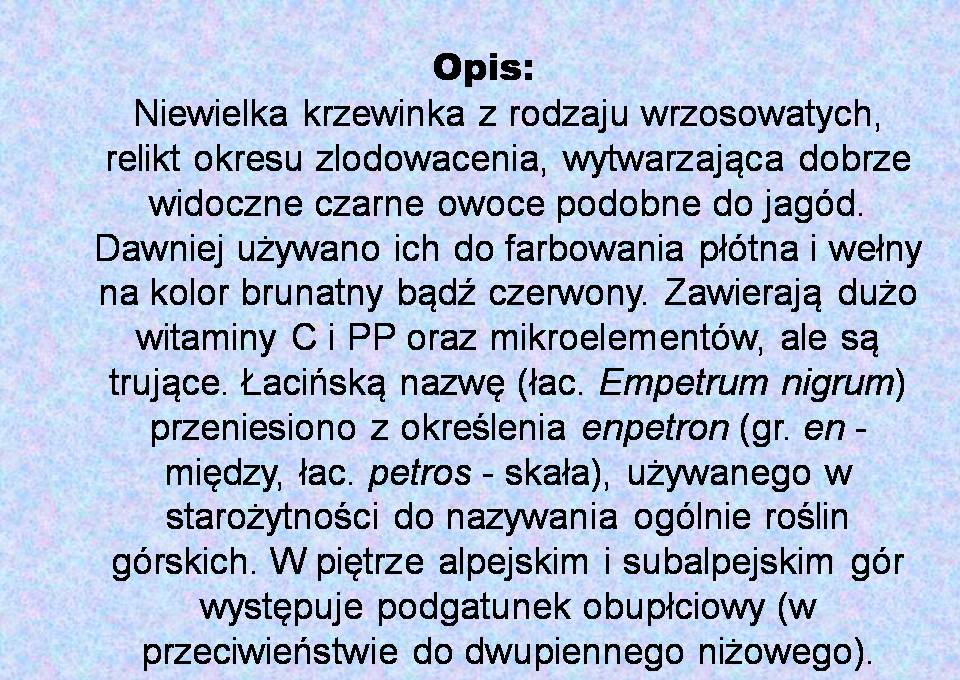 Opis:

Niewielka krzewinka z rodzaju wrzosowatych, relikt okresu zlodowacenia, wytwarzająca dobrze widoczne czarne owoce podobne do jagód. Dawniej używano ich do farbowania płótna i wełny na kolor brunatny bądź czerwony. Zawierają dużo witaminy C i PP oraz mikroelementów, ale są trujące. Łacińską nazwę (łac. Empetrum nigrum) przeniesiono z określenia enpetron (gr. en - między, łac. petros - skała), używanego w starożytności do nazywania ogólnie roślin górskich. W piętrze alpejskim i subalpejskim gór występuje podgatunek obupłciowy (w przeciwieństwie do dwupiennego niżowego).